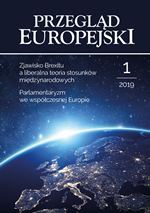 PRZEGLĄD
EUROPEJSKI

Zjawisko Brexitu a liberalna teoria stosunków międzynarodowych

Parlamentaryzm we współczesnej Europie

1

2019